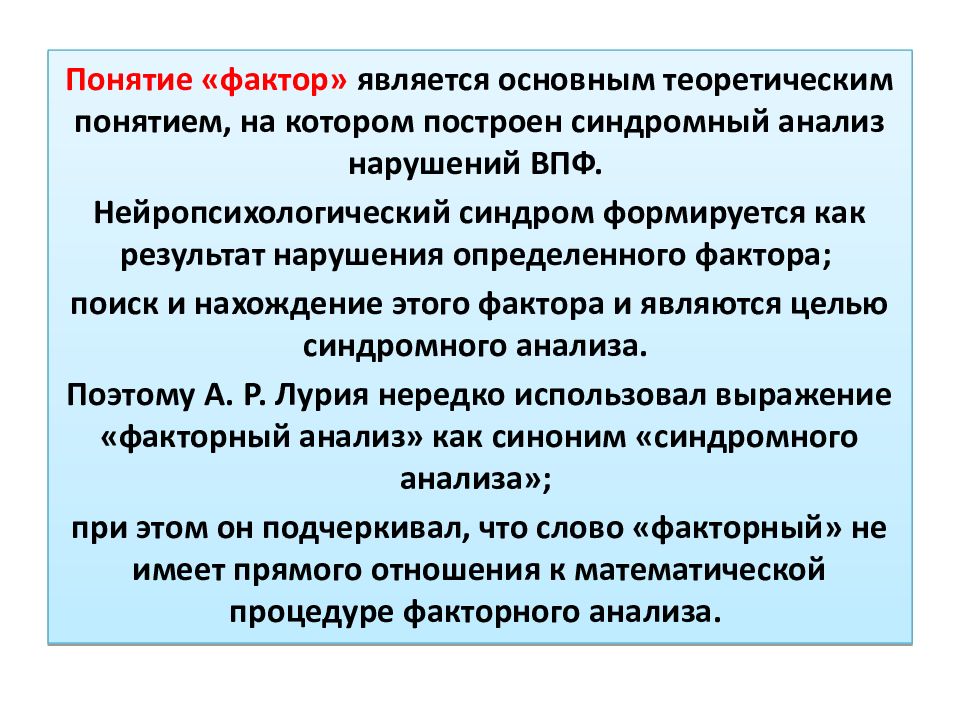 Понятие «фактор» является основным теоретическим понятием, на котором построен синдромный анализ нарушений ВПФ.

Нейропсихологический синдром формируется как результат нарушения определенного фактора;

поиск и нахождение этого фактора и являются целью синдромного анализа.

Поэтому А. Р. Лурия нередко использовал выражение «факторный анализ» как синоним «синдромного анализа»;

при этом он подчеркивал, что слово «факторный» не имеет прямого отношения к математической процедуре факторного анализа.